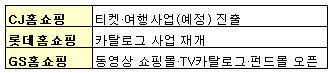 | CJ홈쇼핑 | 티켓·여행사업(예정) 진출 |
|---|---|
| 롯데홈쇼핑 | 카탈로그 사업 재개 |
| GS홈쇼핑 | 동영상 쇼핑몰·TV카탈로그·펀드몰 오픈 |